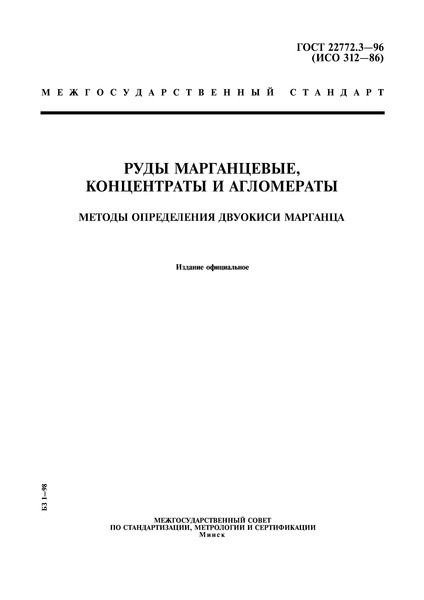 ГОСТ 22772.3—96
(ИСО 312—86)

МЕЖГОСУДАРСТВЕННЫЙ СТАНДАРТ

РУДЫ МАРГАНЦЕВЫЕ,
КОНЦЕНТРАТЫ И АГЛОМЕРАТЫ

МЕТОДЫ ОПРЕДЕЛЕНИЯ ДВУОКИСИ МАРГАНЦА

Издание официальное

БЗ 1—98

МЕЖГОСУДАРСТВЕННЫЙ СОВЕТ
ПО СТАНДАРТИЗАЦИИ, МЕТРОЛОГИИ И СЕРТИФИКАЦИИ
Минск